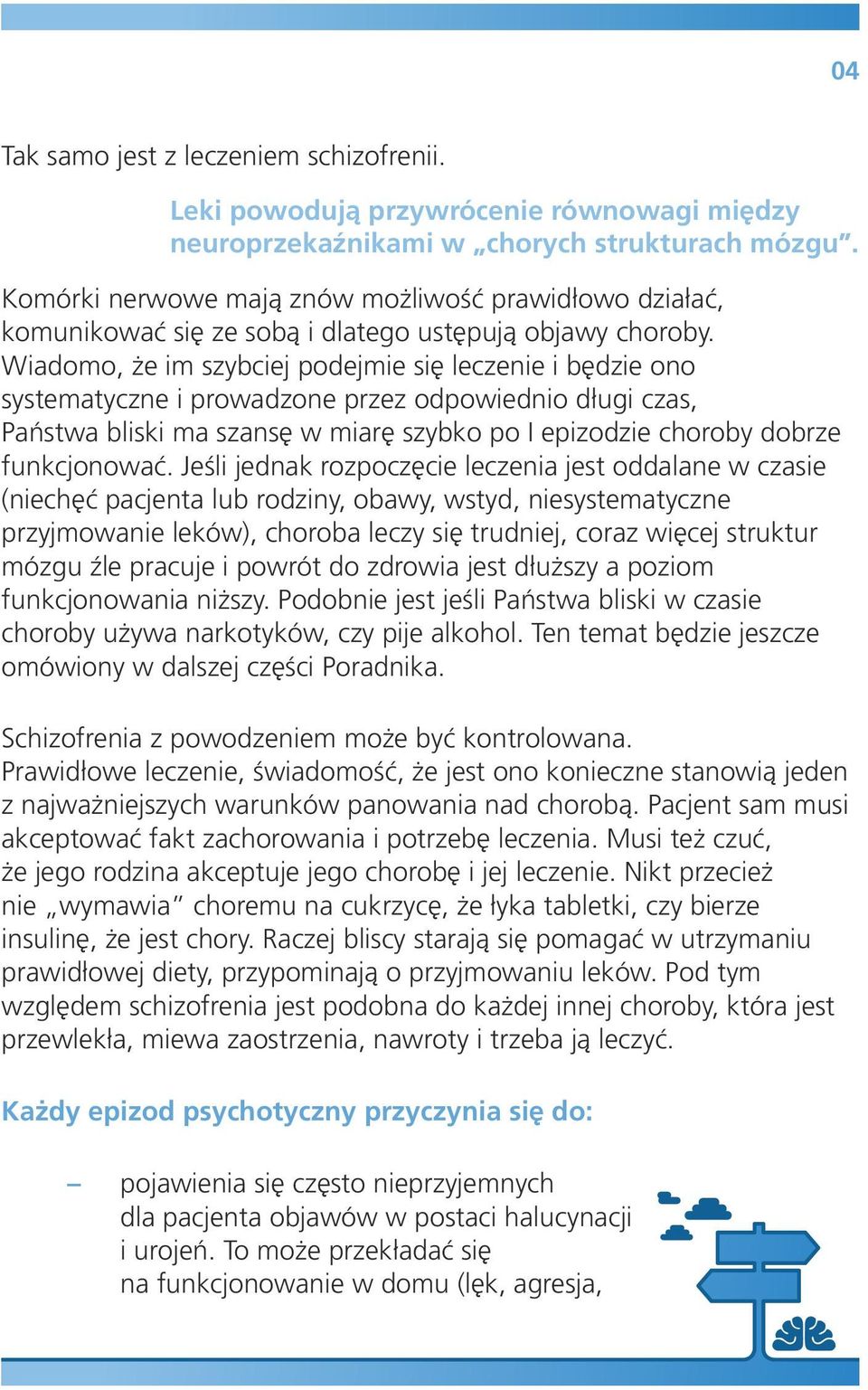 04

Tak samo jest z leczeniem schizofrenii.

Leki powodują przywrócenie równowagi między neuroprzekaźnikami w „chorych strukturach mózgu”.

Komórki nerwowe mają znów możliwość prawidłowo działać, komunikować się ze sobą i dlatego ustępują objawy choroby. Wiadomo, że im szybciej podejmie się leczenie i będzie ono systematyczne i prowadzone przez odpowiednio długi czas, Państwa bliski ma szansę w miarę szybko po I epizodzie choroby dobrze funkcjonować. Jeśli jednak rozpoczęcie leczenia jest oddalane w czasie (niechęć pacjenta lub rodziny, obawy, wstyd, niesystematyczne przyjmowanie leków), choroba leczy się trudniej, coraz więcej struktur mózgu źle pracuje i powrót do zdrowia jest dłuższy a poziom funkcjonowania niższy. Podobnie jest jeśli Państwa bliski w czasie choroby używa narkotyków, czy pije alkohol. Ten temat będzie jeszcze omówiony w dalszej części Poradnika.

Schizofrenia z powodzeniem może być kontrolowana. Prawidłowe leczenie, świadomość, że jest ono konieczne stanowią jeden z najważniejszych warunków panowania nad chorobą. Pacjent sam musi akceptować fakt zachorowania i potrzebę leczenia. Musi też czuć, że jego rodzina akceptuje jego chorobę i jej leczenie. Nikt przecież nie „wymawia” choremu na cukrzycę, że łyka tabletki, czy bierze insulinę, że jest chory. Raczej bliscy starają się pomagać w utrzymaniu prawidłowej diety, przypominają o przyjmowaniu leków. Pod tym względem schizofrenia jest podobna do każdej innej choroby, która jest przewlekła, miewa zaostrzenia, nawroty i trzeba ją leczyć.

Każdy epizod psychotyczny przyczynia się do:

– pojawienia się często nieprzyjemnych dla pacjenta objawów w postaci halucynacji i urojeń. To może przekładać się na funkcjonowanie w domu (lęk, agresja,